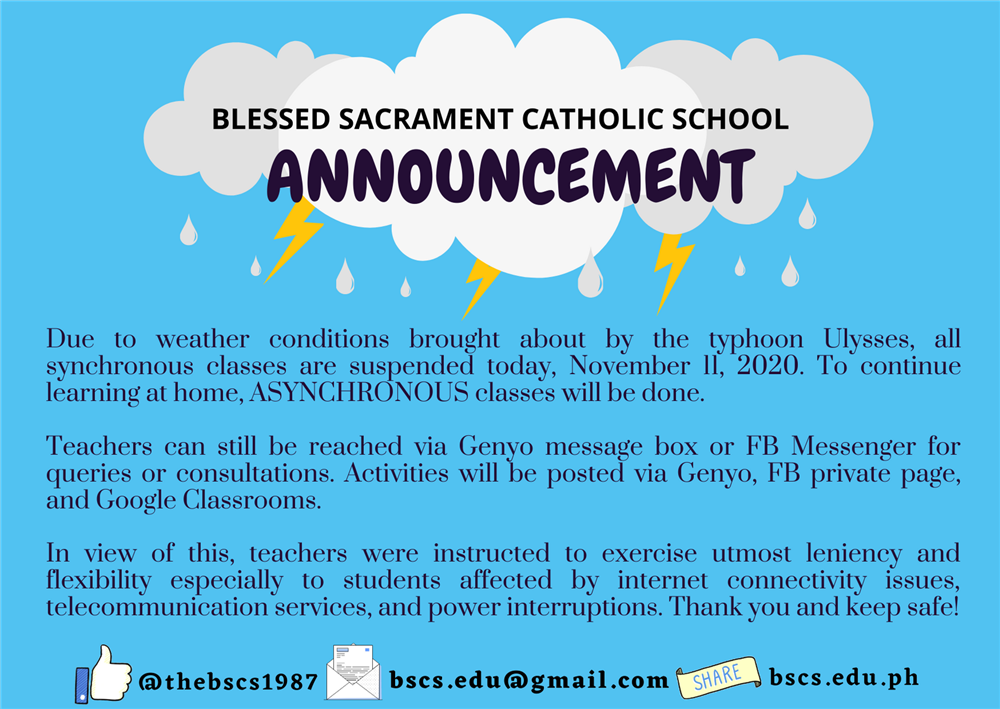 BLESSED SACRAMENT CATHOLIC SCHOOL
ANNOUNCEMENT

Due to weather conditions brought about by the typhoon Ulysses, all synchronous classes are suspended today, November 11, 2020. To continue learning at home, ASYNCHRONOUS classes will be done.

Teachers can still be reached via Genyo message box or FB Messenger for queries or consultations. Activities will be posted via Genyo, FB private page, and Google Classrooms.

In view of this, teachers were instructed to exercise utmost leniency and flexibility especially to students affected by internet connectivity issues, telecommunication services, and power interruptions. Thank you and keep safe!

@thebscs1987 bscs.edu@gmail.com SHARE bscs.edu.ph